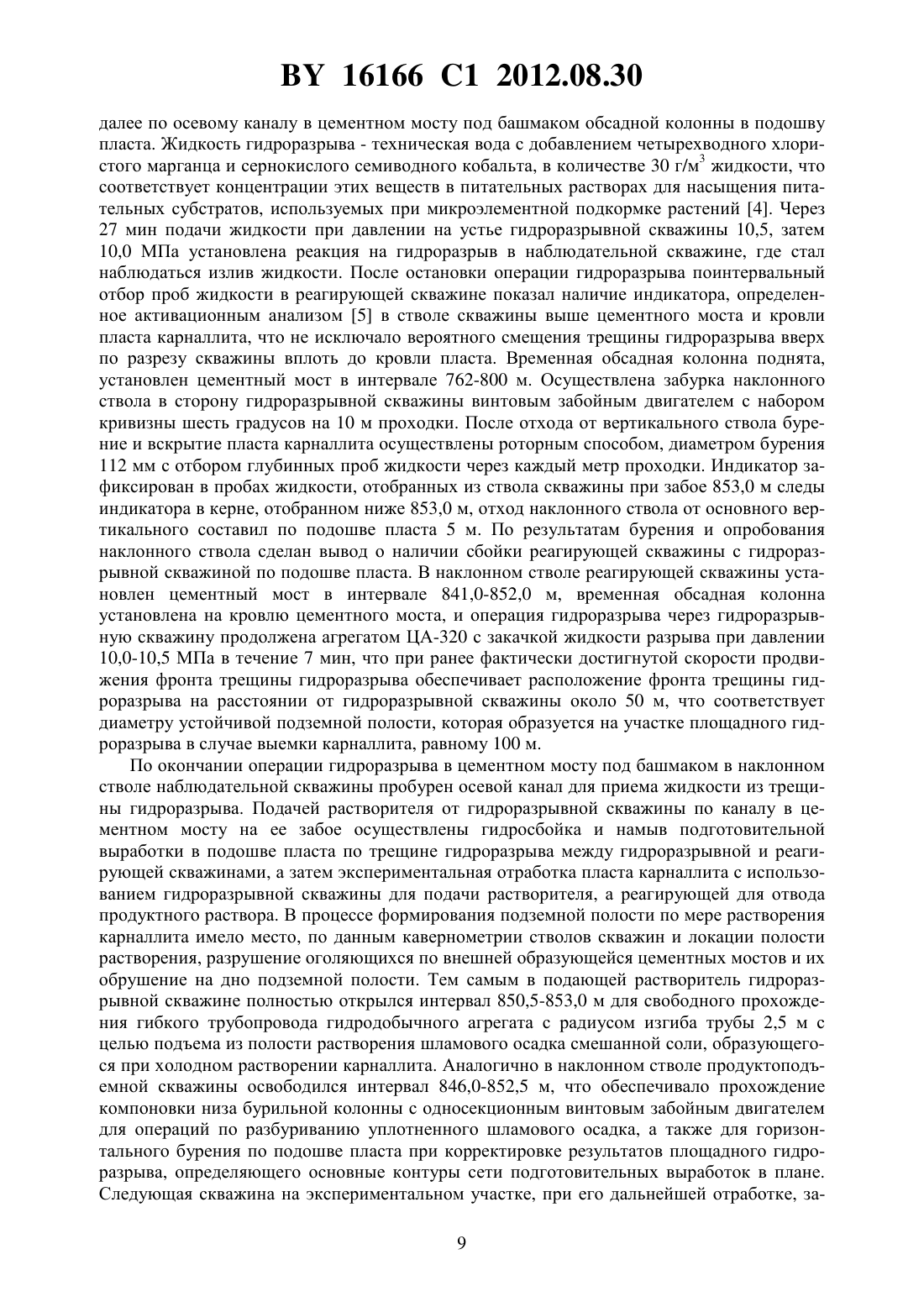 BY 16166 C1 2012.08.30

далее по осевому каналу в цементном мосту под башмаком обсадной колонны в подошву пласта. Жидкость гидроразрыва - техническая вода с добавлением четырехводного хлористого марганца и сернокислого семиводного кобальта, в количестве 30 г/м$^3$ жидкости, что соответствует концентрации этих веществ в питательных растворах для насыщения питательных субстратов, используемых при микроэлементной подкормке растений [4]. Через 27 мин подачи жидкости при давлении на устье гидроразрывной скважины 10,5, затем 10,0 МПа установлена реакция на гидроразрыв в наблюдательной скважине, где стал наблюдаться излив жидкости. После остановки операции гидроразрыва поинтервальный отбор проб жидкости в реагирующей скважине показал наличие индикатора, определенное активационным анализом [5] в стволе скважины выше цементного моста и кровли пласта карналлита, что не исключало вероятного смещения трещины гидроразрыва вверх по разрезу скважины вплоть до кровли пласта. Временная обсадная колонна поднята, установлен цементный мост в интервале 762-800 м. Осуществлена забурка наклонного ствола в сторону гидроразрывной скважины винтовым забойным двигателем с набором кривизны шесть градусов на 10 м проходки. После отхода от вертикального ствола бурение и вскрытие пласта карналлита осуществлены роторным способом, диаметром бурения 112 мм с отбором глубинных проб жидкости через каждый метр проходки. Индикатор зафиксирован в пробах жидкости, отобранных из ствола скважины при забое 853,0 м следы индикатора в керне, отобранном ниже 853,0 м, отход наклонного ствола от основного вертикального составил по подошве пласта 5 м. По результатам бурения и опробования наклонного ствола сделан вывод о наличии сбойки реагирующей скважины с гидроразрывной скважиной по подошве пласта. В наклонном стволе реагирующей скважины установлен цементный мост в интервале 841,0-852,0 м, временная обсадная колонна установлена на кровлю цементного моста, и операция гидроразрыва через гидроразрывную скважину продолжена агрегатом ЦА-320 с закачкой жидкости разрыва при давлении 10,0-10,5 МПа в течение 7 мин, что при ранее фактически достигнутой скорости продвижения фронта трещины гидроразрыва обеспечивает расположение фронта трещины гидроразрыва на расстоянии от гидроразрывной скважины около 50 м, что соответствует диаметру устойчивой подземной полости, которая образуется на участке площадного гидроразрыва в случае выемки карналлита, равному 100 м.

По окончании операции гидроразрыва в цементном мосту под башмаком в наклонном стволе наблюдательной скважины пробурен осевой канал для приема жидкости из трещины гидроразрыва. Подачей растворителя от гидроразрывной скважины по каналу в цементном мосту на ее забое осуществлены гидросбойка и намыв подготовительной выработки в подошве пласта по трещине гидроразрыва между гидроразрывной и реагирующей скважинами, а затем экспериментальная отработка пласта карналлита с использованием гидроразрывной скважины для подачи растворителя, а реагирующей для отвода продуктного раствора. В процессе формирования подземной полости по мере растворения карналлита имело место, по данным кавернометрии стволов скважин и локации полости растворения, разрушение оголяющихся по внешней образующейся цементных мостов и их обрушение на дно подземной полости. Тем самым в подающей растворитель гидроразрывной скважине полностью открылся интервал 850,5-853,0 м для свободного прохождения гибкого трубопровода гидродобычного агрегата с радиусом изгиба трубы 2,5 м с целью подъема из полости растворения шламового осадка смешанной соли, образующегося при холодном растворении карналлита. Аналогично в наклонном стволе продуктоподъемной скважины освободился интервал 846,0-852,5 м, что обеспечивало прохождение компоновки низа бурильной колонны с односекционным винтовым забойным двигателем для операций по разбуриванию уплотненного шламового осадка, а также для горизонтального бурения по подошве пласта при корректировке результатов площадного гидроразрыва, определяющего основные контуры сети подготовительных выработок в плане. Следующая скважина на экспериментальном участке, при его дальнейшей отработке, за-

9